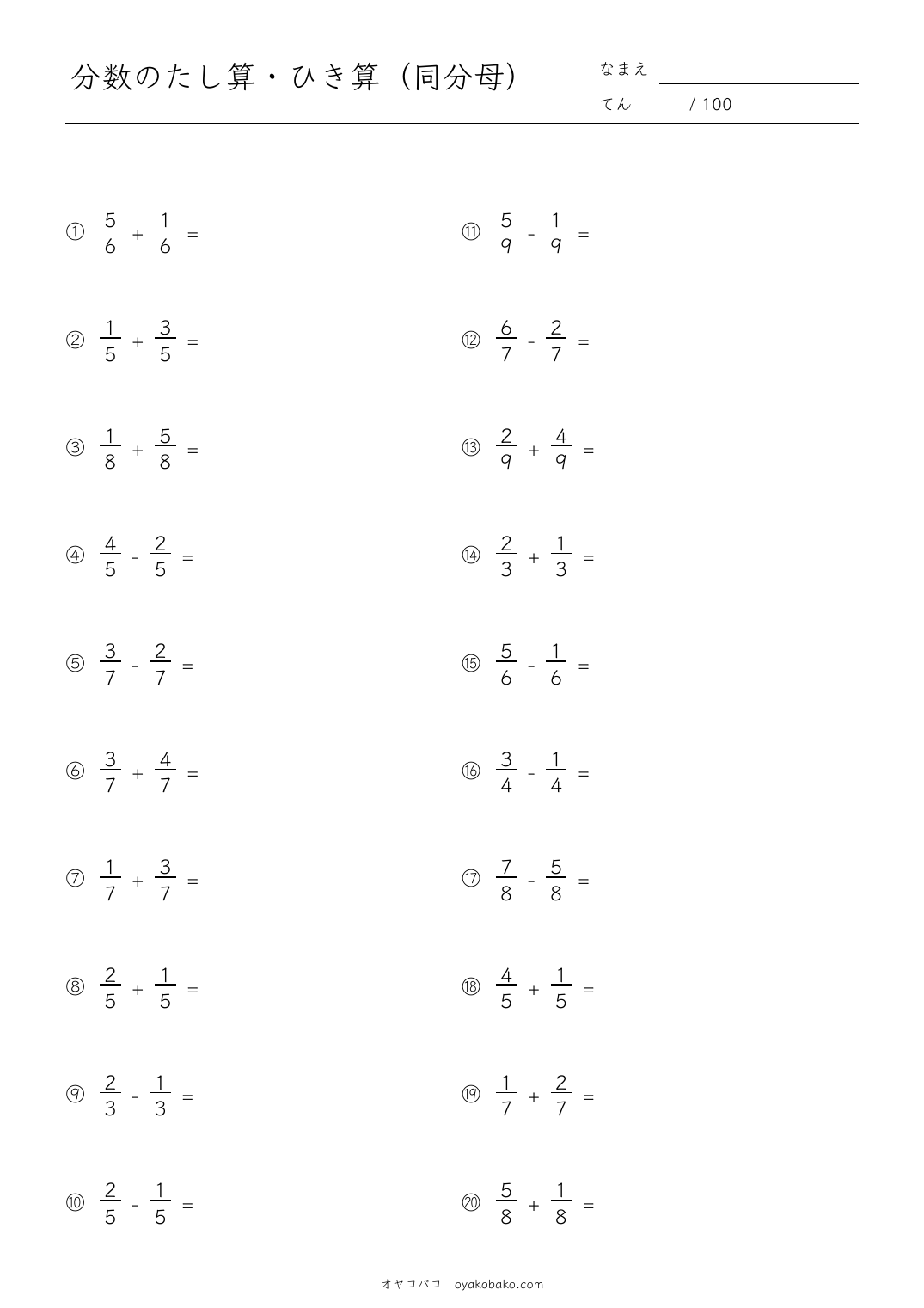 分数のたし算・ひき算（同分母）

なまえ

てん　/ 100

① $\frac{5}{6} + \frac{1}{6} =$

② $\frac{1}{5} + \frac{3}{5} =$

③ $\frac{1}{8} + \frac{5}{8} =$

④ $\frac{4}{5} - \frac{2}{5} =$

⑤ $\frac{3}{7} - \frac{2}{7} =$

⑥ $\frac{3}{7} + \frac{4}{7} =$

⑦ $\frac{1}{7} + \frac{3}{7} =$

⑧ $\frac{2}{5} + \frac{1}{5} =$

⑨ $\frac{2}{3} - \frac{1}{3} =$

⑩ $\frac{2}{5} - \frac{1}{5} =$

⑪ $\frac{5}{9} - \frac{1}{9} =$

⑫ $\frac{6}{7} - \frac{2}{7} =$

⑬ $\frac{2}{9} + \frac{4}{9} =$

⑭ $\frac{2}{3} + \frac{1}{3} =$

⑮ $\frac{5}{6} - \frac{1}{6} =$

⑯ $\frac{3}{4} - \frac{1}{4} =$

⑰ $\frac{7}{8} - \frac{5}{8} =$

⑱ $\frac{4}{5} + \frac{1}{5} =$

⑲ $\frac{1}{7} + \frac{2}{7} =$

⑳ $\frac{5}{8} + \frac{1}{8} =$

オヤコバコ　oyakobako.com